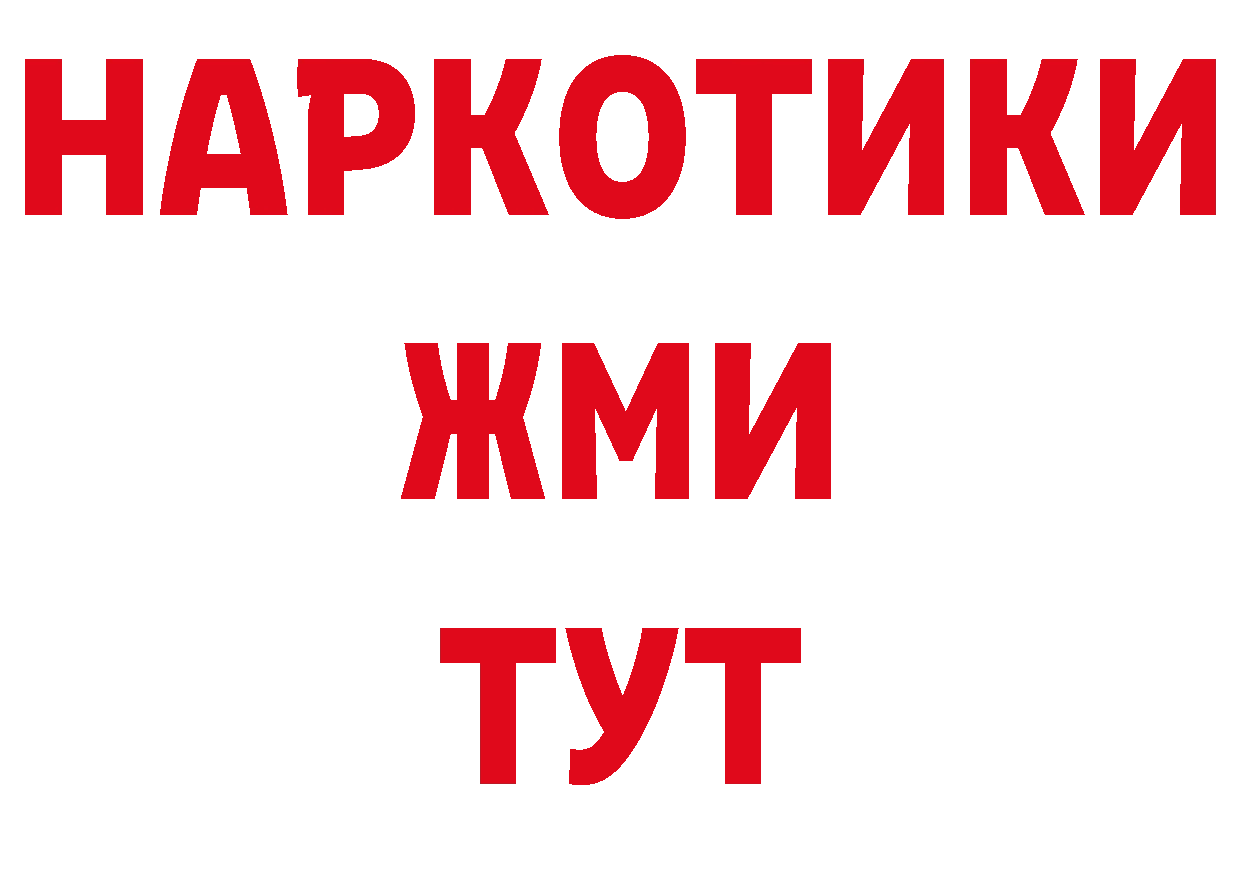 НАРКОТИКИ
ЖМИ
ТУТ